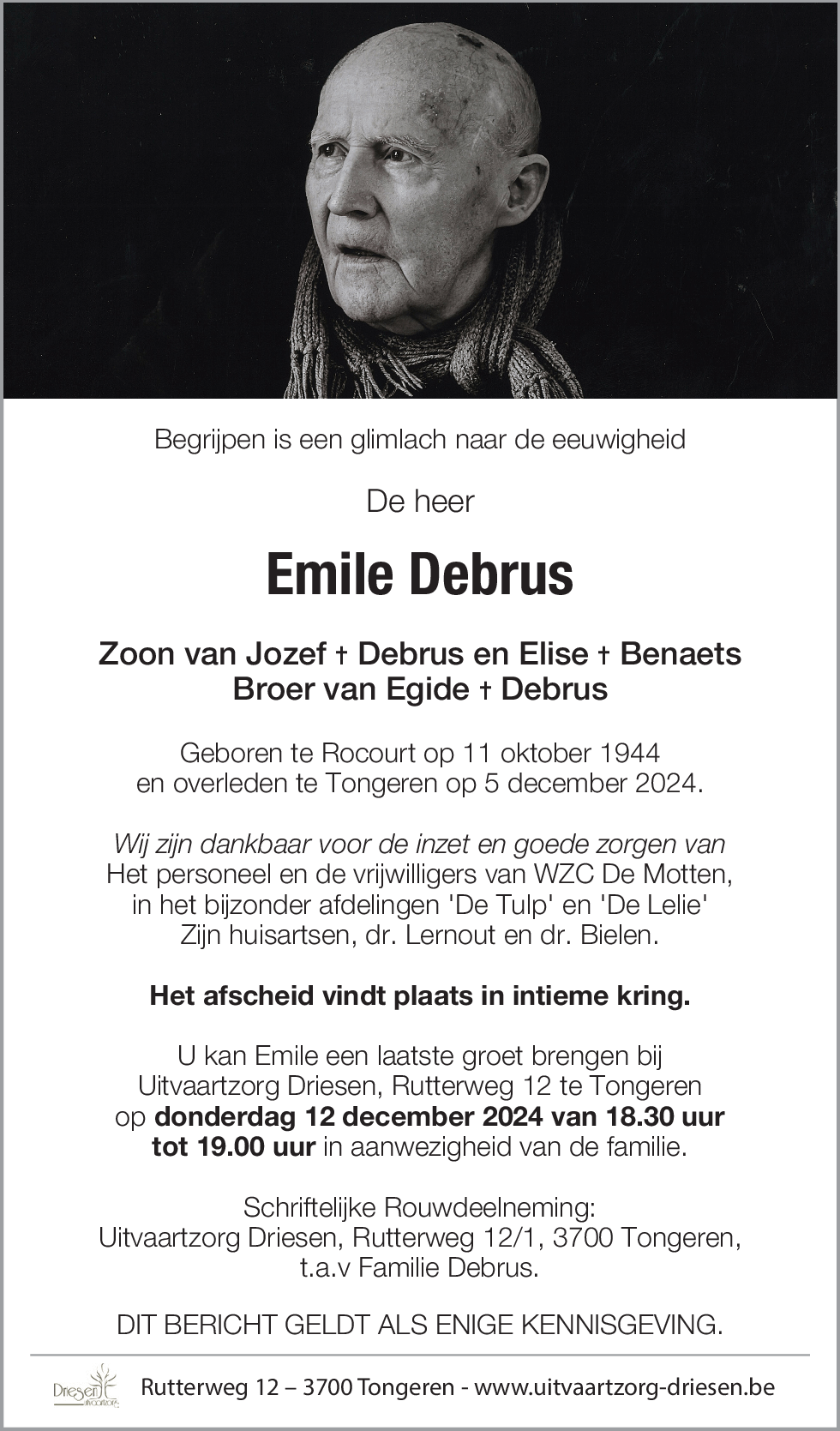 Begrijpen is een glimlach naar de eeuwigheid

De heer

Emile Debrus

Zoon van Jozef † Debrus en Elise † Benaets
Broer van Egide † Debrus

Geboren te Rocourt op 11 oktober 1944
en overleden te Tongeren op 5 december 2024.

Wij zijn dankbaar voor de inzet en goede zorgen van
Het personeel en de vrijwilligers van WZC De Motten,
in het bijzonder afdelingen 'De Tulp' en 'De Lelie'
Zijn huisartsen, dr. Lernout en dr. Bielen.

Het afscheid vindt plaats in intieme kring.

U kan Emile een laatste groet brengen bij
Uitvaartzorg Driesen, Rutterweg 12 te Tongeren
op donderdag 12 december 2024 van 18.30 uur
tot 19.00 uur in aanwezigheid van de familie.

Schriftelijke Rouwdeelneming:
Uitvaartzorg Driesen, Rutterweg 12/1, 3700 Tongeren,
t.a.v Familie Debrus.

DIT BERICHT GELDT ALS ENIGE KENNISGEVING.

Driesen uitvaartzorg

Rutterweg 12 – 3700 Tongeren - www.uitvaartzorg-driesen.be